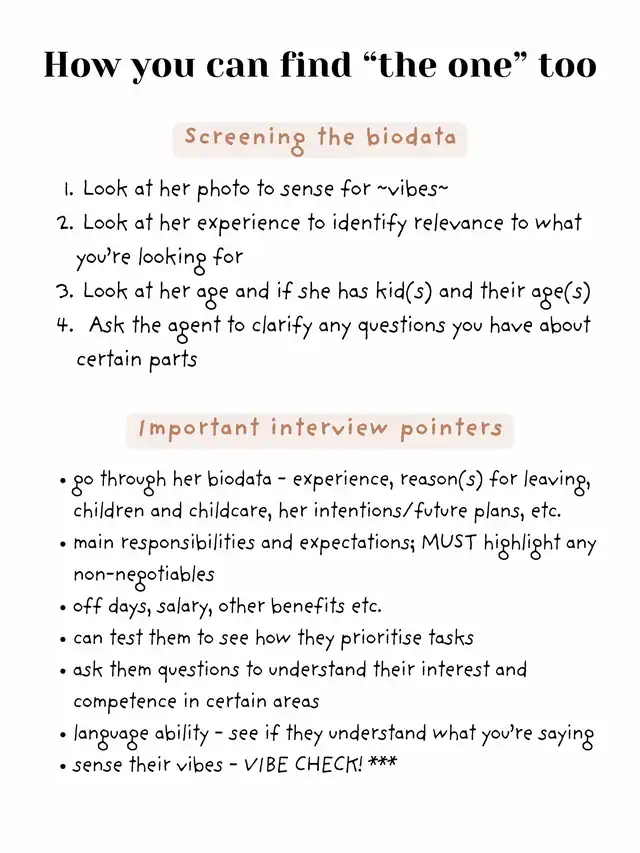 How you can find “the one” too

Screening the biodata

1. Look at her photo to sense for ~vibes~
2. Look at her experience to identify relevance to what you're looking for
3. Look at her age and if she has kid(s) and their age(s)
4. Ask the agent to clarify any questions you have about certain parts

Important interview pointers

• go through her biodata - experience, reason(s) for leaving, children and childcare, her intentions/future plans, etc.
• main responsibilities and expectations; MUST highlight any non-negotiables
• off days, salary, other benefits etc.
• can test them to see how they prioritise tasks
• ask them questions to understand their interest and competence in certain areas
• language ability - see if they understand what you're saying
• sense their vibes - VIBE CHECK! ***